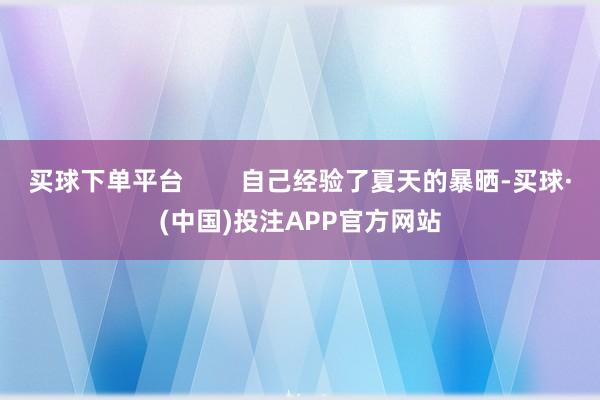 买球下单平台　　自己经验了夏天的暴晒-买球·(中国)投注APP官方网站